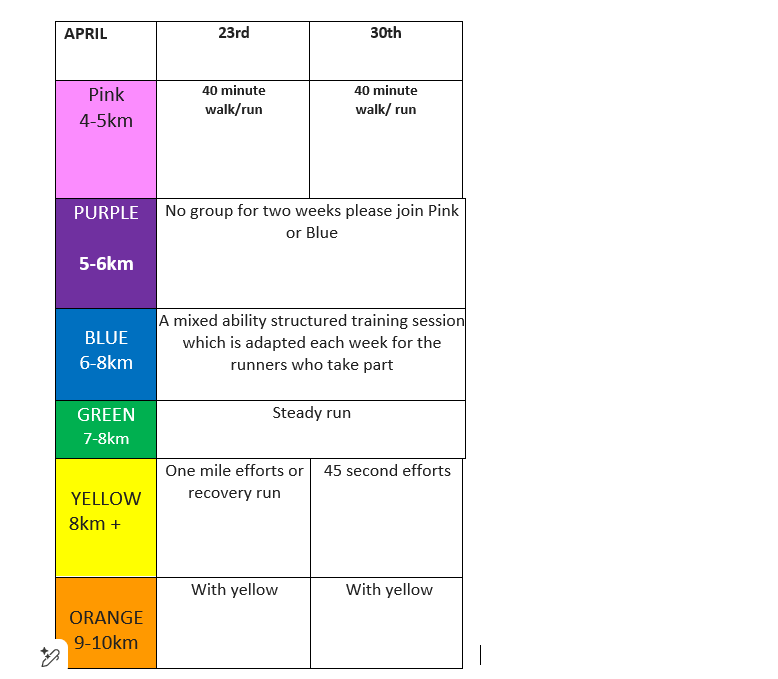 | APRIL | 23rd | 30th |
|---|---|---|
| Pink 4-5km | 40 minute walk/run | 40 minute walk/ run |
| PURPLE 5-6km | No group for two weeks please join Pink or Blue | |
| BLUE 6-8km | A mixed ability structured training session which is adapted each week for the runners who take part | |
| GREEN 7-8km | Steady run | |
| YELLOW 8km + | One mile efforts or recovery run | 45 second efforts |
| ORANGE 9-10km | With yellow | With yellow |